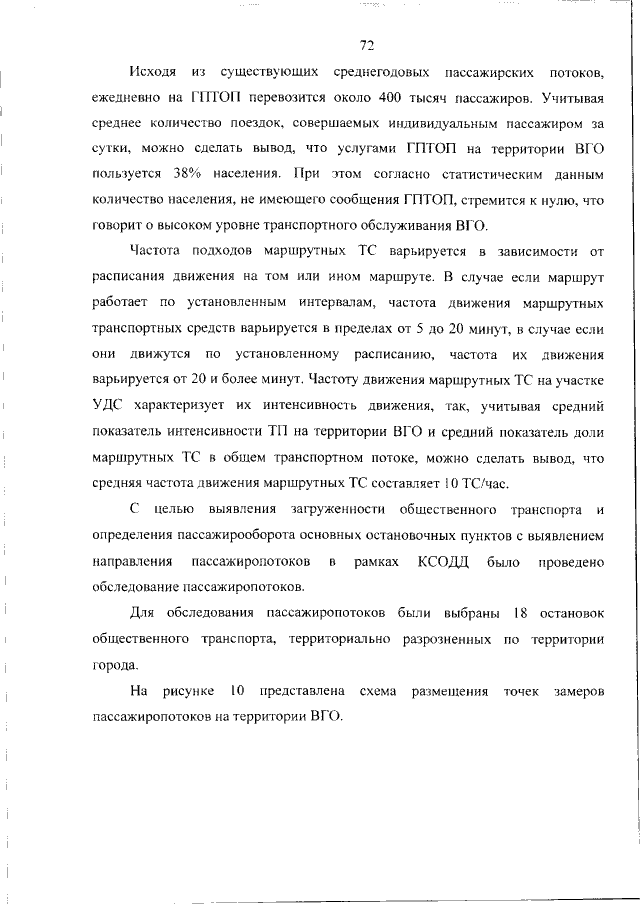 72

Исходя из существующих среднегодовых пассажирских потоков, ежедневно на ГПТОП перевозится около 400 тысяч пассажиров. Учитывая среднее количество поездок, совершаемых индивидуальным пассажиром за сутки, можно сделать вывод, что услугами ГПТОП на территории ВГО пользуется 38% населения. При этом согласно статистическим данным количество населения, не имеющего сообщения ГПТОП, стремится к нулю, что говорит о высоком уровне транспортного обслуживания ВГО.

Частота подходов маршрутных ТС варьируется в зависимости от расписания движения на том или ином маршруте. В случае если маршрут работает по установленным интервалам, частота движения маршрутных транспортных средств варьируется в пределах от 5 до 20 минут, в случае если они движутся по установленному расписанию, частота их движения варьируется от 20 и более минут. Частоту движения маршрутных ТС на участке УДС характеризует их интенсивность движения, так, учитывая средний показатель интенсивности ТП на территории ВГО и средний показатель доли маршрутных ТС в общем транспортном потоке, можно сделать вывод, что средняя частота движения маршрутных ТС составляет 10 ТС/час.

С целью выявления загруженности общественного транспорта и определения пассажирооборота основных остановочных пунктов с выявлением направления пассажиропотоков в рамках КСОДД было проведено обследование пассажиропотоков.

Для обследования пассажиропотоков были выбраны 18 остановок общественного транспорта, территориально разрозненных по территории города.

На рисунке 10 представлена схема размещения точек замеров пассажиропотоков на территории ВГО.